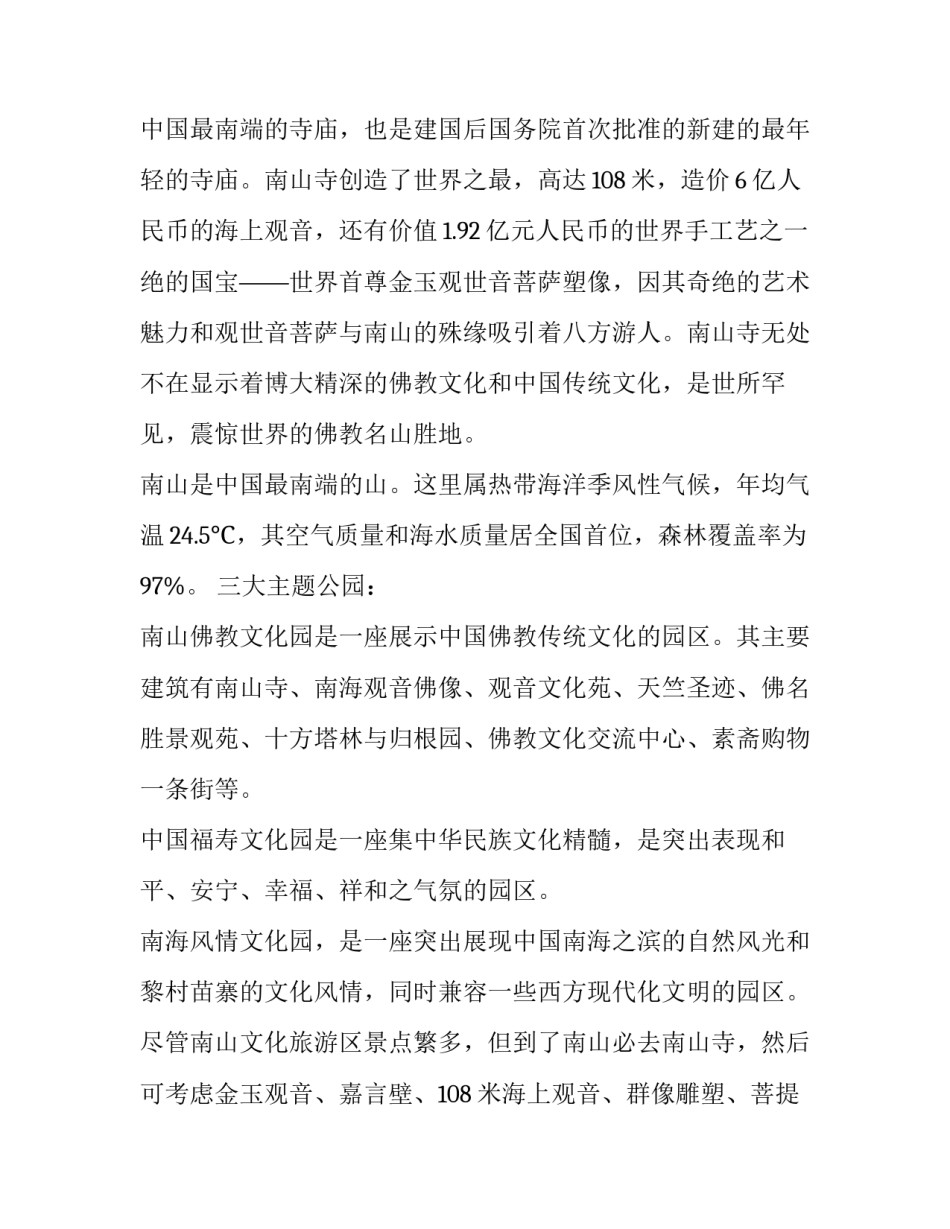 中国最南端的寺庙，也是建国后国务院首次批准的新建的最年轻的寺庙。南山寺创造了世界之最，高达 108 米，造价 6 亿人民币的海上观音，还有价值 1.92 亿元人民币的世界手工艺之一绝的国宝——世界首尊金玉观世音菩萨塑像，因其奇绝的艺术魅力和观世音菩萨与南山的殊缘吸引着八方游人。南山寺无处不在显示着博大精深的佛教文化和中国传统文化，是世所罕见，震惊世界的佛教名山胜地。

南山是中国最南端的山。这里属热带海洋季风性气候，年均气温 24.5°C，其空气质量和海水质量居全国首位，森林覆盖率为 97%。 三大主题公园：

南山佛教文化园是一座展示中国佛教传统文化的园区。其主要建筑有南山寺、南海观音佛像、观音文化苑、天竺圣迹、佛名胜景观苑、十方塔林与归根园、佛教文化交流中心、素斋购物一条街等。

中国福寿文化园是一座集中华民族文化精髓，是突出表现和平、安宁、幸福、祥和之气氛的园区。

南海风情文化园，是一座突出展现中国南海之滨的自然风光和黎村苗寨的文化风情，同时兼容一些西方现代化文明的园区。

尽管南山文化旅游区景点繁多，但到了南山必去南山寺，然后可考虑金玉观音、嘉言壁、108 米海上观音、群像雕塑、菩提